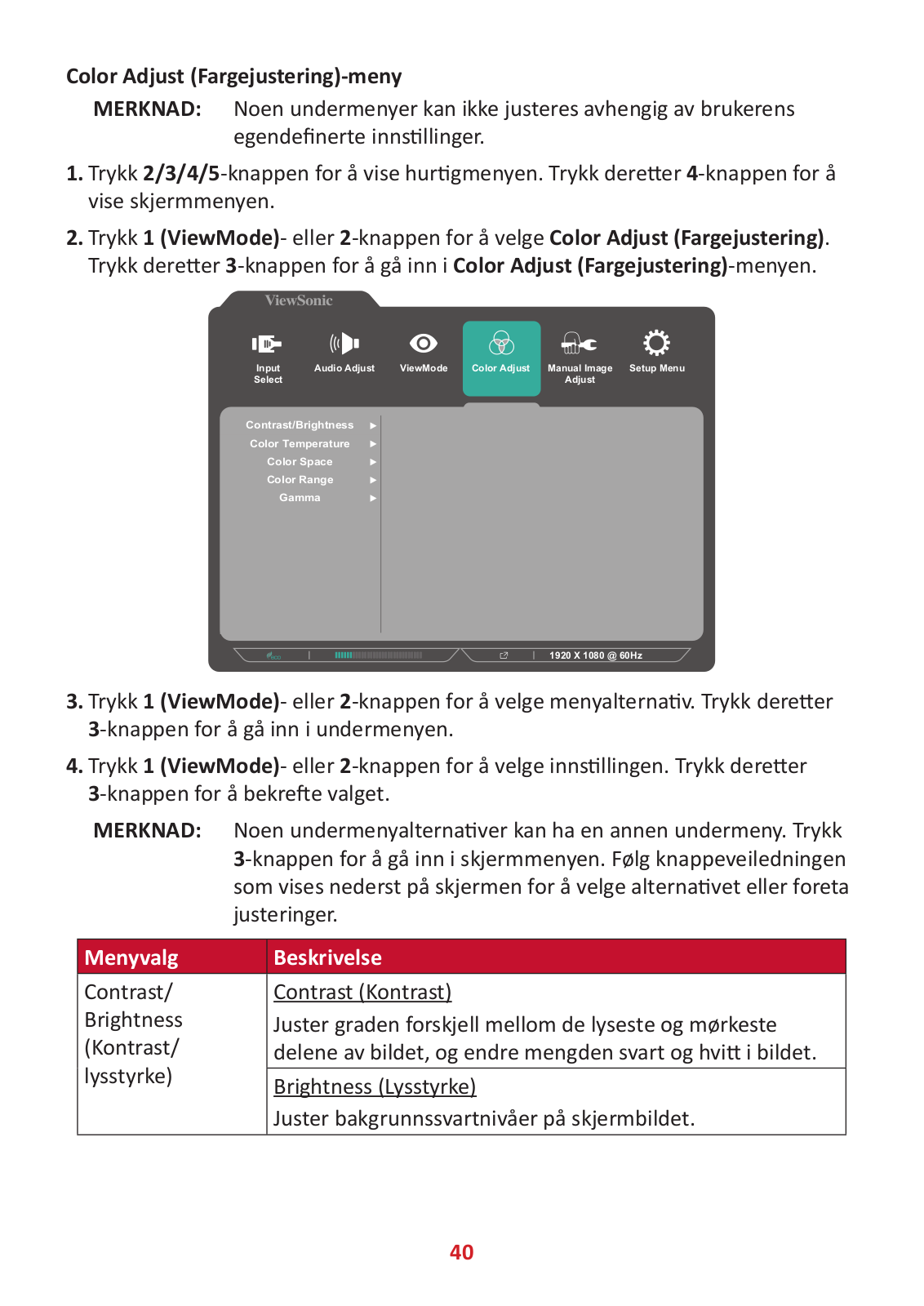 Color Adjust (Fargejustering)-meny

MERKNAD: Noen undermenyer kan ikke justeres avhengig av brukerens egendefinerte innstillinger.

1. Trykk 2/3/4/5-knappen for å vise hurtigmenyen. Trykk deretter 4-knappen for å vise skjermmenyen.

2. Trykk 1 (ViewMode)- eller 2-knappen for å velge Color Adjust (Fargejustering). Trykk deretter 3-knappen for å gå inn i Color Adjust (Fargejustering)-menyen.

ViewSonic

Input Select
Audio Adjust
ViewMode
Color Adjust
Manual Image Adjust
Setup Menu

Contrast/Brightness
Color Temperature
Color Space
Color Range
Gamma

1920 X 1080 @ 60Hz

3. Trykk 1 (ViewMode)- eller 2-knappen for å velge menyalternativ. Trykk deretter 3-knappen for å gå inn i undermenyen.

4. Trykk 1 (ViewMode)- eller 2-knappen for å velge innstillingen. Trykk deretter 3-knappen for å bekrefte valget.

MERKNAD: Noen undermenyalternativer kan ha en annen undermeny. Trykk 3-knappen for å gå inn i skjermmenyen. Følg knappeveiledningen som vises nederst på skjermen for å velge alternativet eller foreta justeringer.

| Menyvalg | Beskrivelse |
|---|---|
| Contrast/ Brightness (Kontrast/ lysstyrke) | Contrast (Kontrast) Juster graden forskjell mellom de lyseste og mørkeste delene av bildet, og endre mengden svart og hvitt i bildet. |
| | Brightness (Lysstyrke) Juster bakgrunnssvartnivåer på skjermbildet. |

40